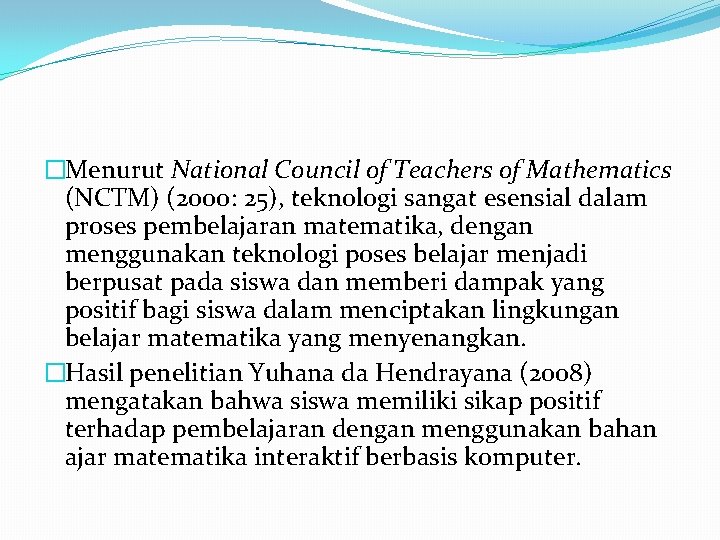 Menurut National Council of Teachers of Mathematics (NCTM) (2000: 25), teknologi sangat esensial dalam proses pembelajaran matematika, dengan menggunakan teknologi poses belajar menjadi berpusat pada siswa dan memberi dampak yang positif bagi siswa dalam menciptakan lingkungan belajar matematika yang menyenangkan.

Hasil penelitian Yuhana da Hendrayana (2008) mengatakan bahwa siswa memiliki sikap positif terhadap pembelajaran dengan menggunakan bahan ajar matematika interaktif berbasis komputer.